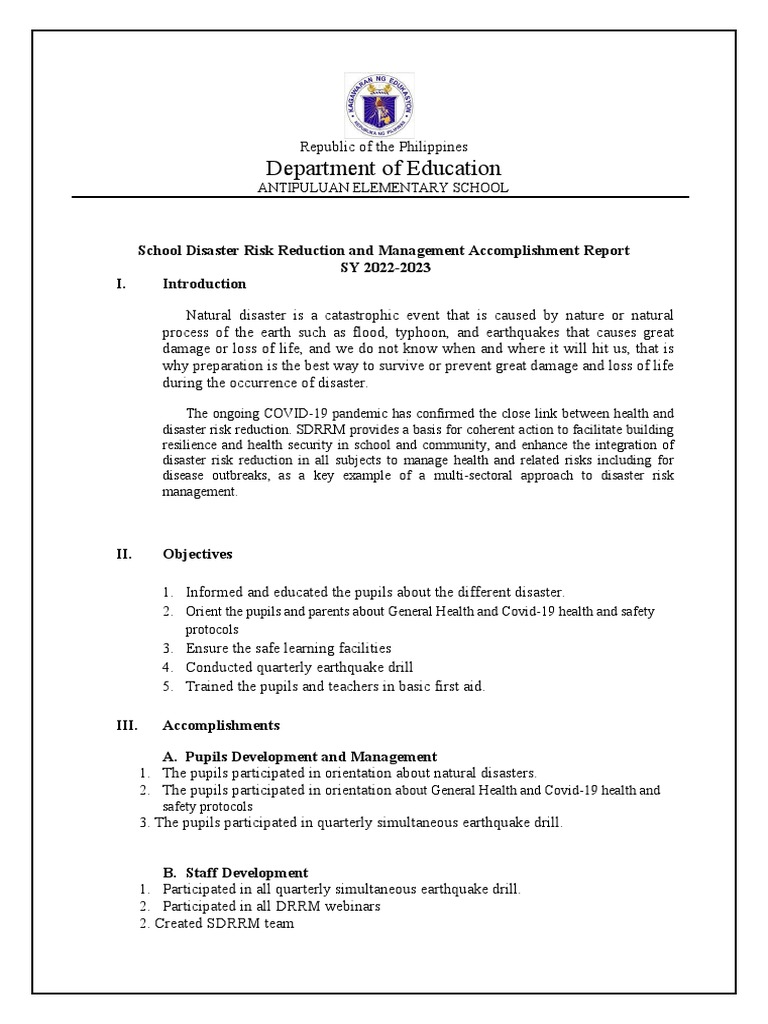 KAGAWARAN NG EDUKASYON
REPUBLIKA NG PILIPINAS

Republic of the Philippines
Department of Education
ANTIPULUAN ELEMENTARY SCHOOL

School Disaster Risk Reduction and Management Accomplishment Report
SY 2022-2023

I. Introduction

Natural disaster is a catastrophic event that is caused by nature or natural process of the earth such as flood, typhoon, and earthquakes that causes great damage or loss of life, and we do not know when and where it will hit us, that is why preparation is the best way to survive or prevent great damage and loss of life during the occurrence of disaster.

The ongoing COVID-19 pandemic has confirmed the close link between health and disaster risk reduction. SDRRM provides a basis for coherent action to facilitate building resilience and health security in school and community, and enhance the integration of disaster risk reduction in all subjects to manage health and related risks including for disease outbreaks, as a key example of a multi-sectoral approach to disaster risk management.

II. Objectives

1. Informed and educated the pupils about the different disaster.
2. Orient the pupils and parents about General Health and Covid-19 health and safety protocols
3. Ensure the safe learning facilities
4. Conducted quarterly earthquake drill
5. Trained the pupils and teachers in basic first aid.

III. Accomplishments

A. Pupils Development and Management
1. The pupils participated in orientation about natural disasters.
2. The pupils participated in orientation about General Health and Covid-19 health and safety protocols
3. The pupils participated in quarterly simultaneous earthquake drill.

B. Staff Development
1. Participated in all quarterly simultaneous earthquake drill.
2. Participated in all DRRM webinars
2. Created SDRRM team